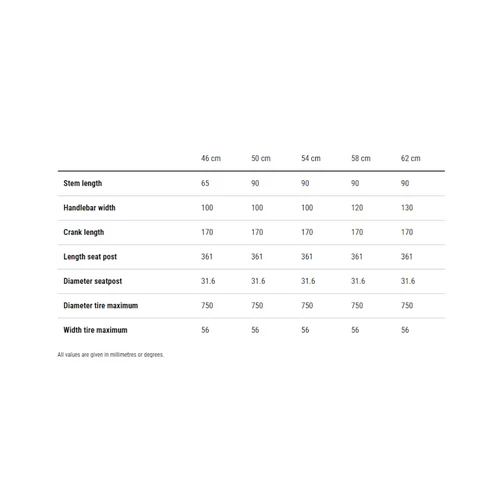 | | 46 cm | 50 cm | 54 cm | 58 cm | 62 cm |
|---|---|---|---|---|---|
| Stem length | 65 | 90 | 90 | 90 | 90 |
| Handlebar width | 100 | 100 | 100 | 120 | 130 |
| Crank length | 170 | 170 | 170 | 170 | 170 |
| Length seat post | 361 | 361 | 361 | 361 | 361 |
| Diameter seatpost | 31.6 | 31.6 | 31.6 | 31.6 | 31.6 |
| Diameter tire maximum | 750 | 750 | 750 | 750 | 750 |
| Width tire maximum | 56 | 56 | 56 | 56 | 56 |

All values are given in millimetres or degrees.